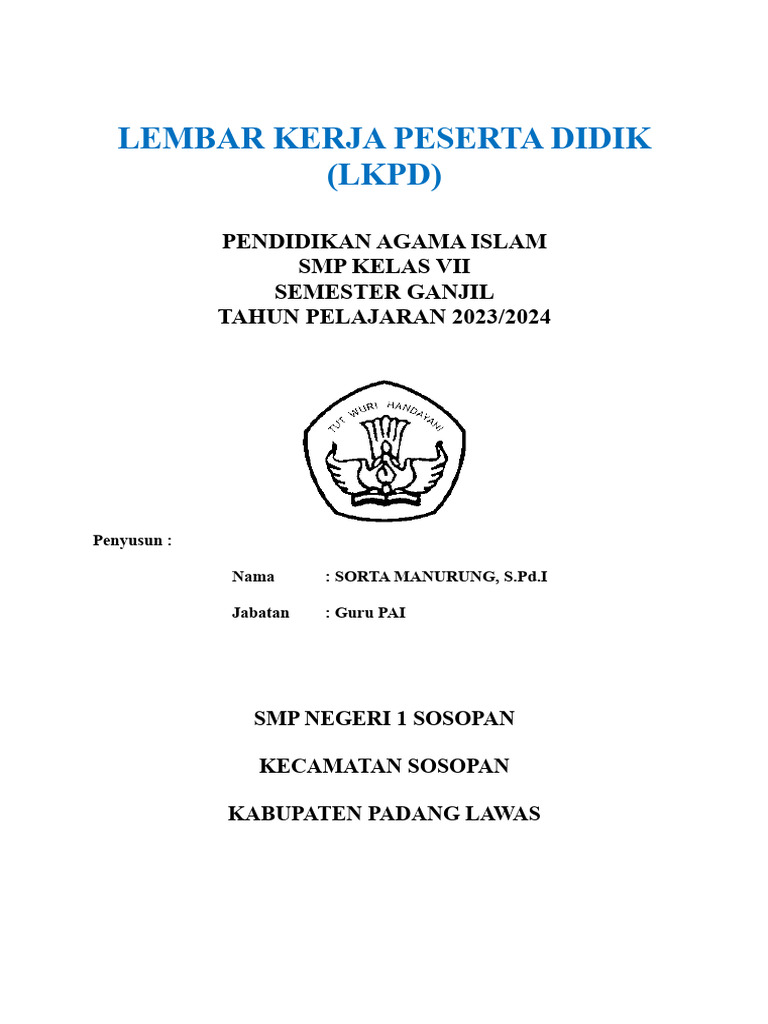 LEMBAR KERJA PESERTA DIDIK
(LKPD)

PENDIDIKAN AGAMA ISLAM
SMP KELAS VII
SEMESTER GANJIL
TAHUN PELAJARAN 2023/2024

TUT WURI HANDAYANI

Penyusun :

Nama : SORTA MANURUNG, S.Pd.I

Jabatan : Guru PAI

SMP NEGERI 1 SOSOPAN

KECAMATAN SOSOPAN

KABUPATEN PADANG LAWAS